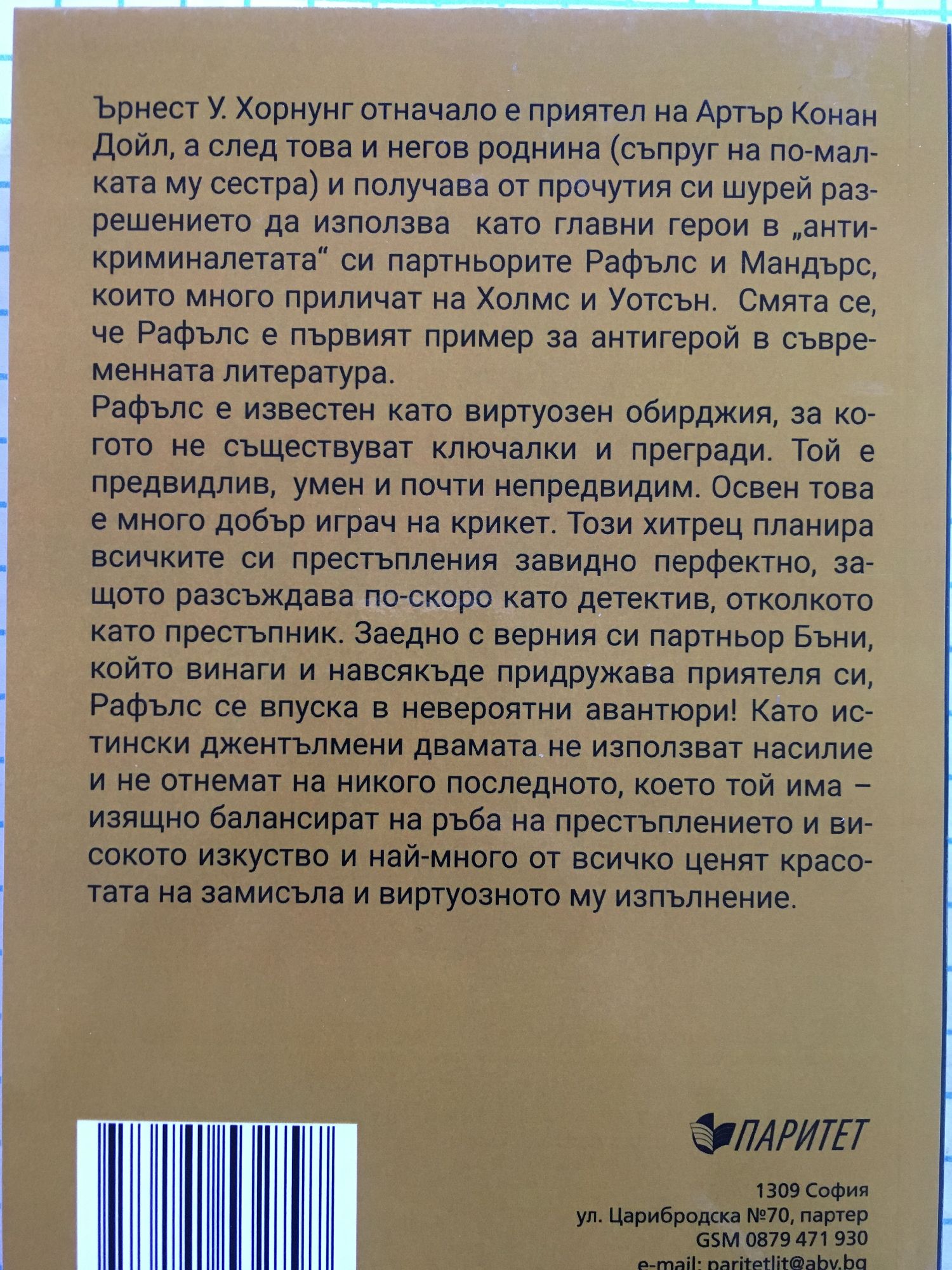 Ърнест У. Хорнунг отначало е приятел на Артър Конан Дойл, а след това и негов роднина (съпруг на по-малката му сестра) и получава от прочутия си шурей разрешението да използва като главни герои в „антикриминалетата“ си партньорите Рафълс и Мандърс, които много приличат на Холмс и Уотсън. Смята се, че Рафълс е първият пример за антигерой в съвременната литература.

Рафълс е известен като виртуозен обирджия, за когото не съществуват ключалки и прегради. Той е предвидлив, умен и почти непредвидим. Освен това е много добър играч на крикет. Този хитрец планира всичките си престъпления завидно перфектно, защото разсъждава по-скоро като детектив, отколкото като престъпник. Заедно с верния си партньор Бъни, който винаги и навсякъде придружава приятеля си, Рафълс се впуска в невероятни авантюри! Като истински джентълмени двамата не използват насилие и не отнемат на никого последното, което той има – изящно балансират на ръба на престъплението и високото изкуство и най-много от всичко ценят красотата на замисъла и виртуозното му изпълнение.

ПАРИТЕТ

1309 София
ул. Царибродска №70, партер
GSM 0879 471 930
e-mail: paritetlit@abv.bg